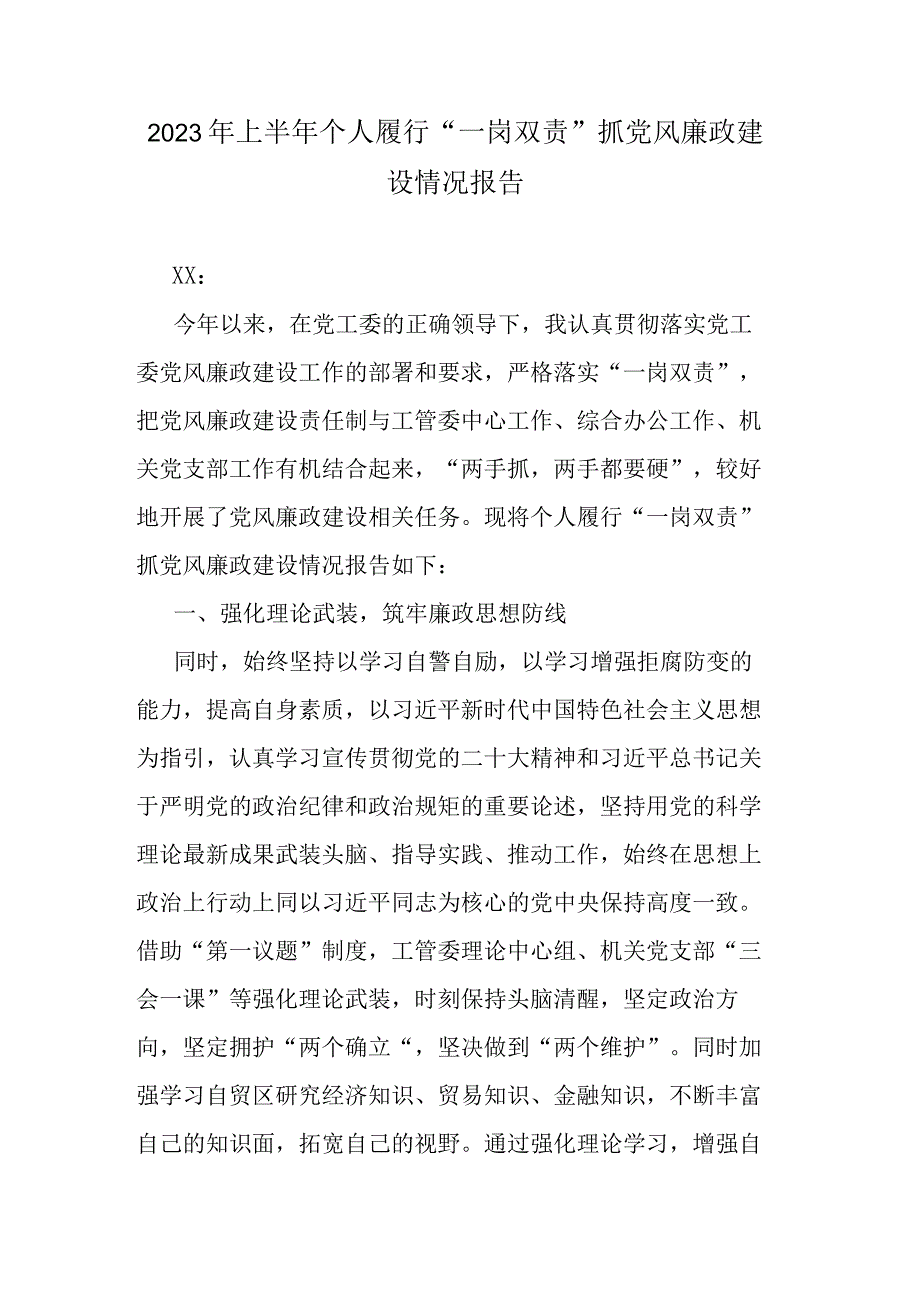 2023年上半年个人履行“一岗双责”抓党风廉政建设情况报告

XX：

今年以来，在党工委的正确领导下，我认真贯彻落实党工委党风廉政建设工作的部署和要求，严格落实“一岗双责”，把党风廉政建设责任制与工管委中心工作、综合办公工作、机关党支部工作有机结合起来，“两手抓，两手都要硬”，较好地开展了党风廉政建设相关任务。现将个人履行“一岗双责”抓党风廉政建设情况报告如下：

一、强化理论武装，筑牢廉政思想防线

同时，始终坚持以学习自警自励，以学习增强拒腐防变的能力，提高自身素质，以习近平新时代中国特色社会主义思想为指引，认真学习宣传贯彻党的二十大精神和习近平总书记关于严明党的政治纪律和政治规矩的重要论述，坚持用党的科学理论最新成果武装头脑、指导实践、推动工作，始终在思想上政治上行动上同以习近平同志为核心的党中央保持高度一致。借助“第一议题”制度，工管委理论中心组、机关党支部“三会一课”等强化理论武装，时刻保持头脑清醒，坚定政治方向，坚定拥护“两个确立“，坚决做到“两个维护”。同时加强学习自贸区研究经济知识、贸易知识、金融知识，不断丰富自己的知识面，拓宽自己的视野。通过强化理论学习，增强自